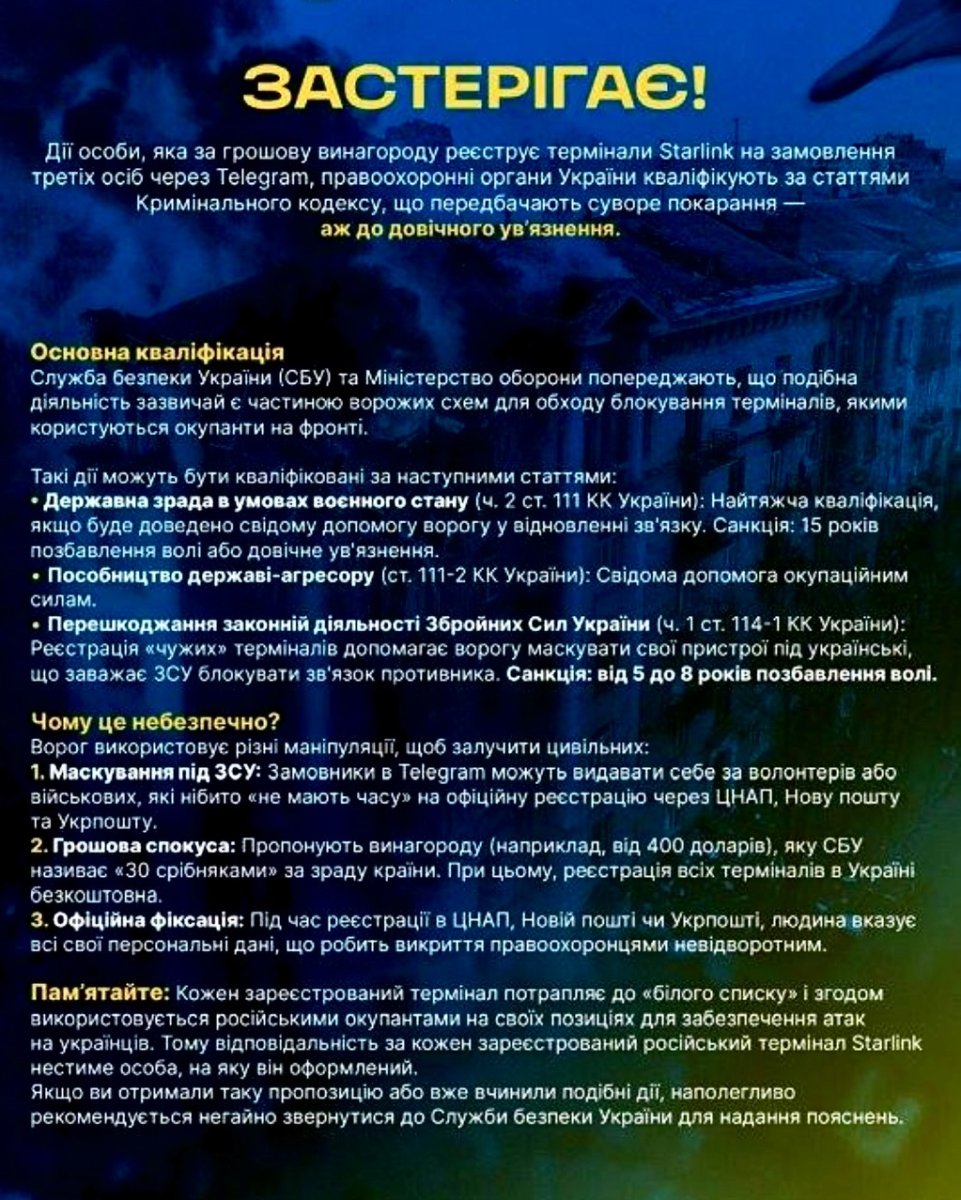 ЗАСТЕРІГАЄ!

Дії особи, яка за грошову винагороду реєструє термінали Starlink на замовлення третіх осіб через Telegram, правоохоронні органи України кваліфікують за статтями Кримінального кодексу, що передбачають суворе покарання — аж до довічного ув'язнення.

Основна кваліфікація
Служба безпеки України (СБУ) та Міністерство оборони попереджають, що подібна діяльність зазвичай є частиною ворожих схем для обходу блокування терміналів, якими користуються окупанти на фронті.

Такі дії можуть бути кваліфіковані за наступними статтями:
• Державна зрада в умовах воєнного стану (ч. 2 ст. 111 КК України): Найтяжча кваліфікація, якщо буде доведено свідому допомогу ворогу у відновленні зв'язку. Санкція: 15 років позбавлення волі або довічне ув'язнення.
• Пособництво державі-агресору (ст. 111-2 КК України): Свідома допомога окупаційним силам.
• Перешкоджання законній діяльності Збройних Сил України (ч. 1 ст. 114-1 КК України): Реєстрація «чужих» терміналів допомагає ворогу маскувати свої пристрої під українські, що заважає ЗСУ блокувати зв'язок противника. Санкція: від 5 до 8 років позбавлення волі.

Чому це небезпечно?
Ворог використовує різні маніпуляції, щоб залучити цивільних:
1. Маскування під ЗСУ: Замовники в Telegram можуть видавати себе за волонтерів або військових, які нібито «не мають часу» на офіційну реєстрацію через ЦНАП, Нову пошту та Укрпошту.
2. Грошова спокуса: Пропонують винагороду (наприклад, від 400 доларів), яку СБУ називає «30 срібняками» за зраду країни. При цьому, реєстрація всіх терміналів в Україні безкоштовна.
3. Офіційна фіксація: Під час реєстрації в ЦНАП, Новій пошті чи Укрпошті, людина вказує всі свої персональні дані, що робить викриття правоохоронцями невідворотним.

Пам'ятайте: Кожен зареєстрований термінал потрапляє до «білого списку» і згодом використовується російськими окупантами на своїх позиціях для забезпечення атак на українців. Тому відповідальність за кожен зареєстрований російський термінал Starlink нестиме особа, на яку він оформлений.
Якщо ви отримали таку пропозицію або вже вчинили подібні дії, наполегливо рекомендується негайно звернутися до Служби безпеки України для надання пояснень.